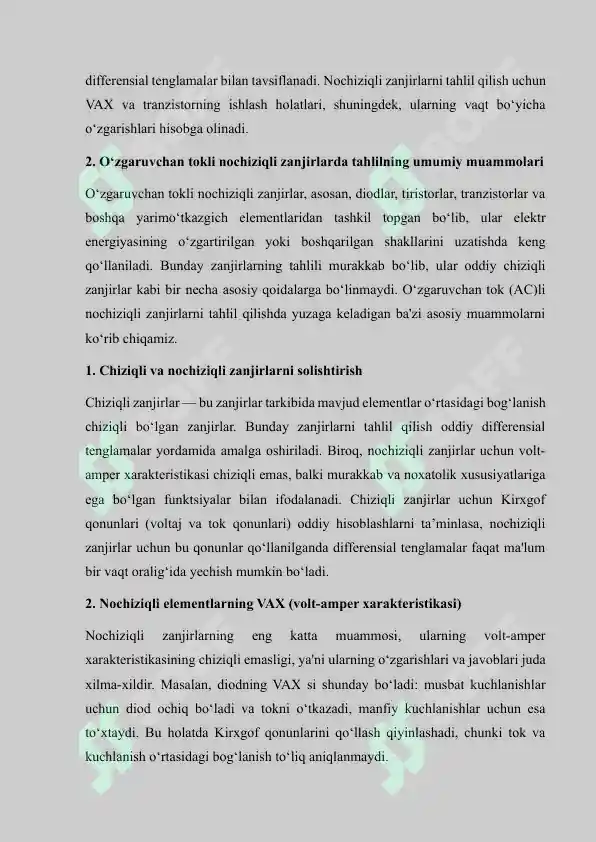 differensial tenglamalar bilan tavsiflanadi. Nochiziqli zanjirlarni tahlil qilish uchun VAX va tranzistorning ishlash holatlari, shuningdek, ularning vaqt bo‘yicha o‘zgarishlari hisobga olinadi.

2. O‘zgaruvchan tokli nochiziqli zanjirlarda tahlilning umumiy muammolari

O‘zgaruvchan tokli nochiziqli zanjirlar, asosan, diodlar, tiristorlar, tranzistorlar va boshqa yarimo‘tkazgich elementlaridan tashkil topgan bo‘lib, ular elektr energiyasining o‘zgartirilgan yoki boshqarilgan shakllarini uzatishda keng qo‘llaniladi. Bunday zanjirlarning tahlili murakkab bo‘lib, ular oddiy chiziqli zanjirlar kabi bir necha asosiy qoidalarga bo‘linmaydi. O‘zgaruvchan tok (AC)li nochiziqli zanjirlarni tahlil qilishda yuzaga keladigan ba'zi asosiy muammolarni ko‘rib chiqamiz.

1. Chiziqli va nochiziqli zanjirlarni solishtirish

Chiziqli zanjirlar — bu zanjirlar tarkibida mavjud elementlar o‘rtasidagi bog‘lanish chiziqli bo‘lgan zanjirlar. Bunday zanjirlarni tahlil qilish oddiy differensial tenglamalar yordamida amalga oshiriladi. Biroq, nochiziqli zanjirlar uchun volt-amper xarakteristikasi chiziqli emas, balki murakkab va noxatolik xususiyatlariga ega bo‘lgan funktsiyalar bilan ifodalanadi. Chiziqli zanjirlar uchun Kirxgof qonunlari (voltaj va tok qonunlari) oddiy hisoblashlarni ta’minlasa, nochiziqli zanjirlar uchun bu qonunlar qo‘llanilganda differensial tenglamalar faqat ma'lum bir vaqt oralig‘ida yechish mumkin bo‘ladi.

2. Nochiziqli elementlarning VAX (volt-amper xarakteristikasi)

Nochiziqli zanjirlarning eng katta muammosi, ularning volt-amper xarakteristikasining chiziqli emasligi, ya'ni ularning o‘zgarishlari va javoblari juda xilma-xildir. Masalan, diodning VAX si shunday bo‘ladi: musbat kuchlanishlar uchun diod ochiq bo‘ladi va tokni o‘tkazadi, manfiy kuchlanishlar uchun esa to‘xtaydi. Bu holatda Kirxgof qonunlarini qo‘llash qiyinlashadi, chunki tok va kuchlanish o‘rtasidagi bog‘lanish to‘liq aniqlanmaydi.